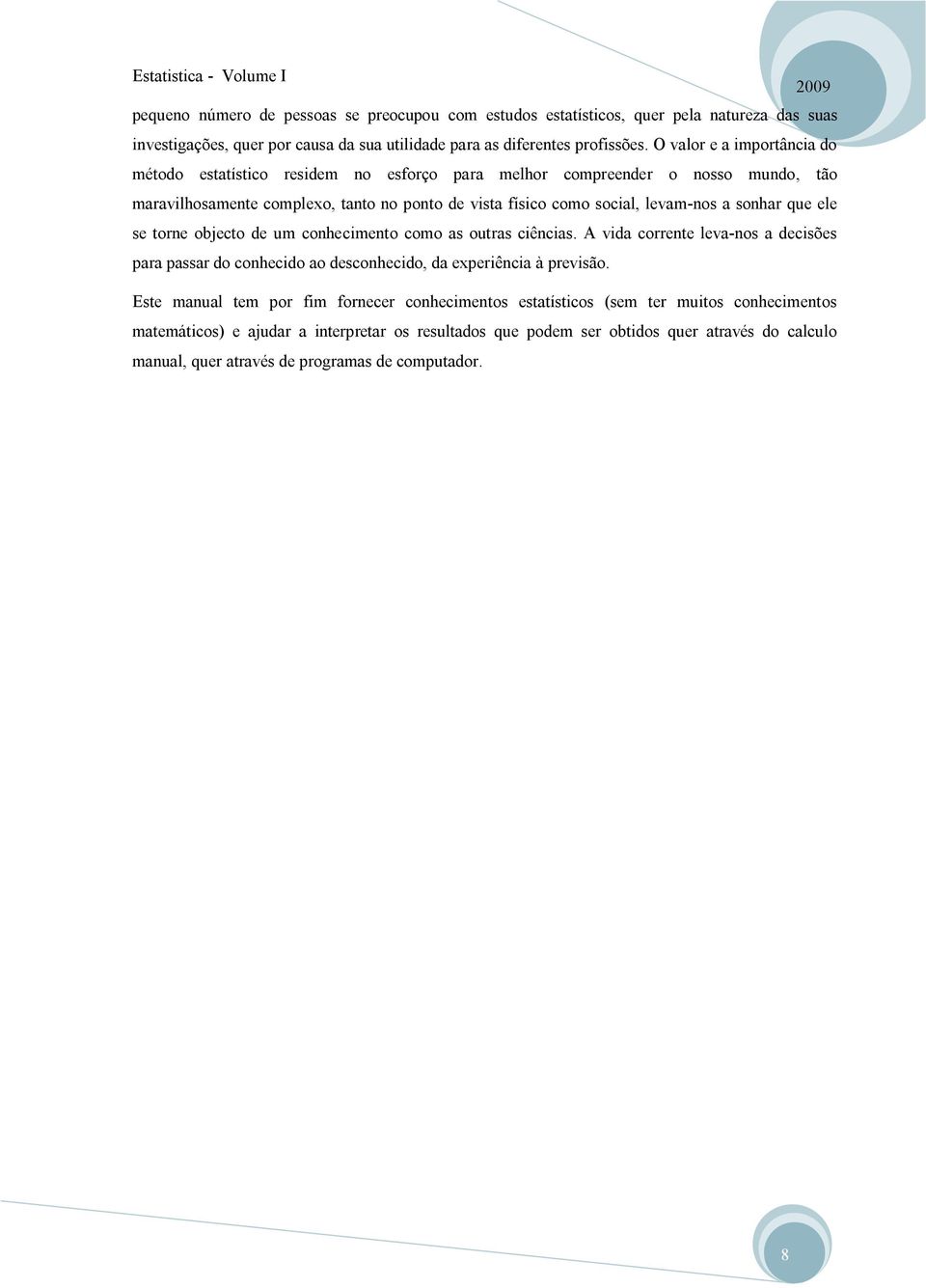 Estatistica - Volume I

2009

pequeno número de pessoas se preocupou com estudos estatísticos, quer pela natureza das suas investigações, quer por causa da sua utilidade para as diferentes profissões. O valor e a importância do método estatístico residem no esforço para melhor compreender o nosso mundo, tão maravilhosamente complexo, tanto no ponto de vista físico como social, levam-nos a sonhar que ele se torne objecto de um conhecimento como as outras ciências. A vida corrente leva-nos a decisões para passar do conhecido ao desconhecido, da experiência à previsão.

Este manual tem por fim fornecer conhecimentos estatísticos (sem ter muitos conhecimentos matemáticos) e ajudar a interpretar os resultados que podem ser obtidos quer através do calculo manual, quer através de programas de computador.

8